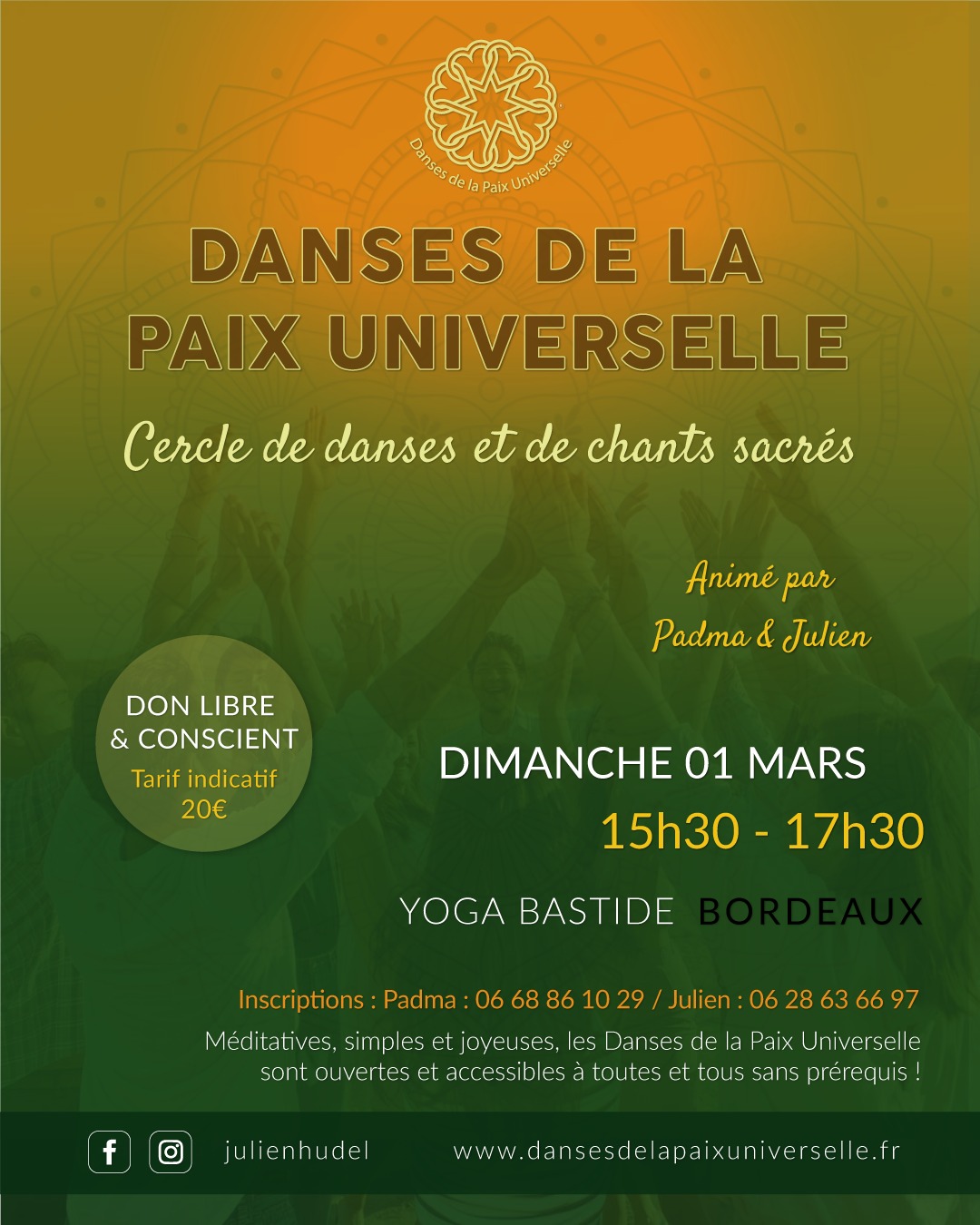 Danses de la Paix Universelle

DANSES DE LA PAIX UNIVERSELLE

Cercle de danses et de chants sacrés

Animé par
Padma & Julien

DON LIBRE
& CONSCIENT
Tarif indicatif
20€

DIMANCHE 01 MARS
15h30 - 17h30

YOGA BASTIDE BORDEAUX

Inscriptions : Padma : 06 68 86 10 29 / Julien : 06 28 63 66 97

Méditatives, simples et joyeuses, les Danses de la Paix Universelle sont ouvertes et accessibles à toutes et tous sans prérequis !

julienhudel

www.dansesdelapaixuniverselle.fr